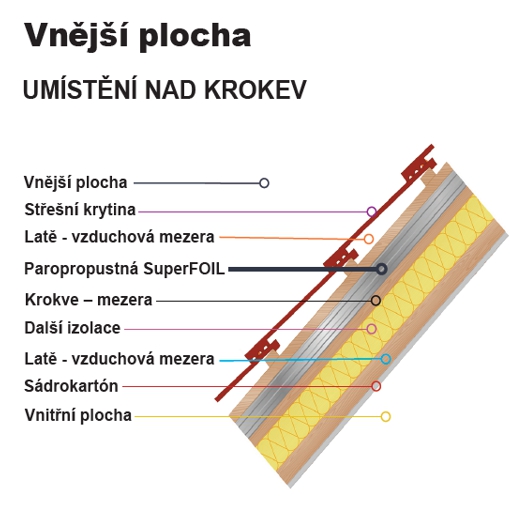 Vnější plocha

UMÍSTĚNÍ NAD KROKEV

Vnější plocha
Střešní krytina
Latě - vzduchová mezera
Paropropustná SuperFOIL
Krokve – mezera
Další izolace
Latě - vzduchová mezera
Sádrokartón
Vnitřní plocha